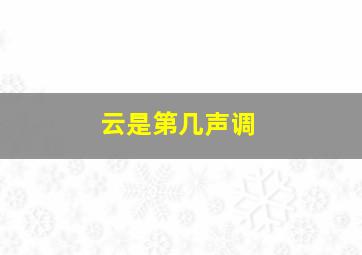 云是第几声调